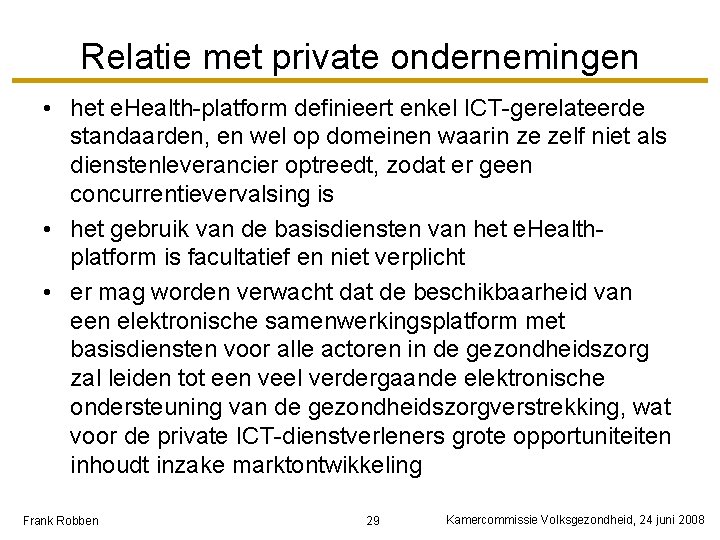 Relatie met private ondernemingen

• het eHealth-platform definieert enkel ICT-gerelateerde standaarden, en wel op domeinen waarin ze zelf niet als dienstenleverancier optreedt, zodat er geen concurrentievervalsing is

• het gebruik van de basisdiensten van het eHealth-platform is facultatief en niet verplicht

• er mag worden verwacht dat de beschikbaarheid van een elektronische samenwerkingsplatform met basisdiensten voor alle actoren in de gezondheidszorg zal leiden tot een veel verdergaande elektronische ondersteuning van de gezondheidszorgverstrekking, wat voor de private ICT-dienstverleners grote opportuniteiten inhoudt inzake marktontwikkeling

Frank Robben

29

Kamercommissie Volksgezondheid, 24 juni 2008